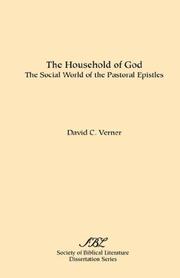 The Household of God
The Social World of the Pastoral Epistles

David C. Verner

SBL
Society of Biblical Literature
Dissertation Series